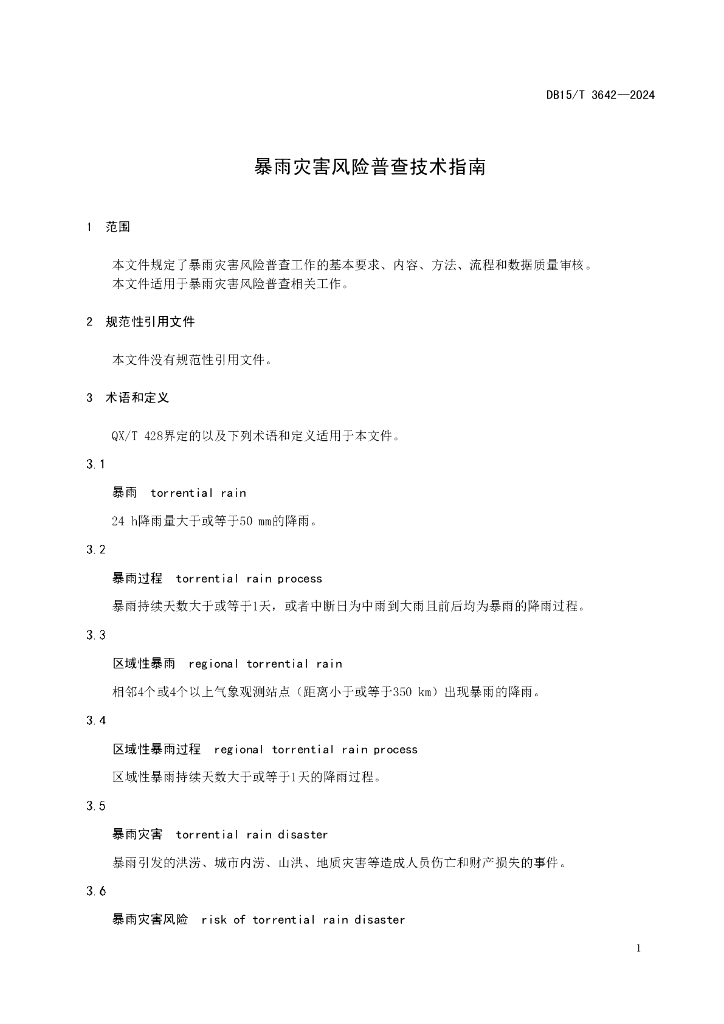 DB15/T 3642—2024

暴雨灾害风险普查技术指南

1 范围

本文件规定了暴雨灾害风险普查工作的基本要求、内容、方法、流程和数据质量审核。
本文件适用于暴雨灾害风险普查相关工作。

2 规范性引用文件

本文件没有规范性引用文件。

3 术语和定义

QX/T 428界定的以及下列术语和定义适用于本文件。

3.1

暴雨 torrential rain

24 h降雨量大于或等于50 mm的降雨。

3.2

暴雨过程 torrential rain process

暴雨持续天数大于或等于1天，或者中断日为中雨到大雨且前后均为暴雨的降雨过程。

3.3

区域性暴雨 regional torrential rain

相邻4个或4个以上气象观测站点（距离小于或等于350 km）出现暴雨的降雨。

3.4

区域性暴雨过程 regional torrential rain process

区域性暴雨持续天数大于或等于1天的降雨过程。

3.5

暴雨灾害 torrential rain disaster

暴雨引发的洪涝、城市内涝、山洪、地质灾害等造成人员伤亡和财产损失的事件。

3.6

暴雨灾害风险 risk of torrential rain disaster

1